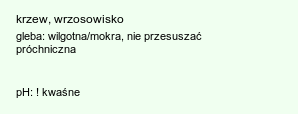 krzew, wrzosowisko

gleba: wilgotna/mokra, nie przesuszać próchniczna

pH: ! kwaśne